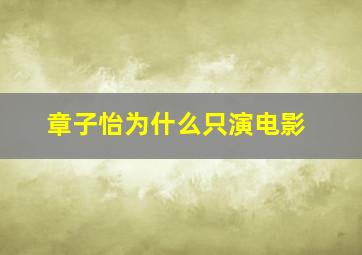 章子怡为什么只演电影